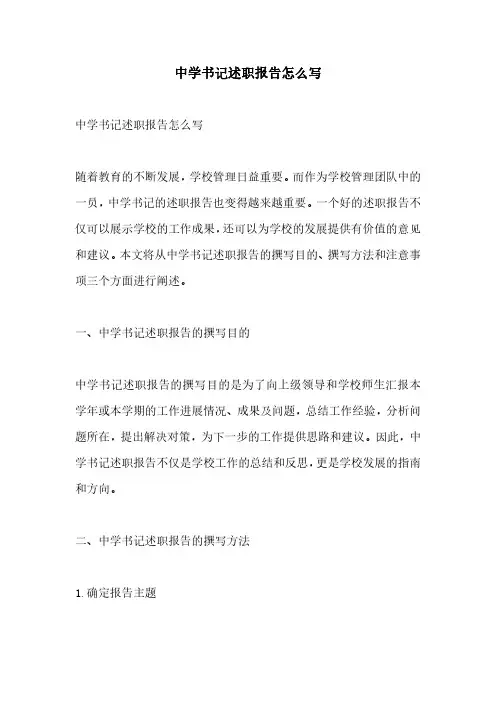 中学书记述职报告怎么写

中学书记述职报告怎么写

随着教育的不断发展，学校管理日益重要。而作为学校管理团队中的一员，中学书记的述职报告也变得越来越重要。一个好的述职报告不仅可以展示学校的工作成果，还可以为学校的发展提供有价值的意见和建议。本文将从中学书记述职报告的撰写目的、撰写方法和注意事项三个方面进行阐述。

一、中学书记述职报告的撰写目的

中学书记述职报告的撰写目的是为了向上级领导和学校师生汇报本学年或本学期的工作进展情况、成果及问题，总结工作经验，分析问题所在，提出解决对策，为下一步的工作提供思路和建议。因此，中学书记述职报告不仅是学校工作的总结和反思，更是学校发展的指南和方向。

二、中学书记述职报告的撰写方法

1. 确定报告主题